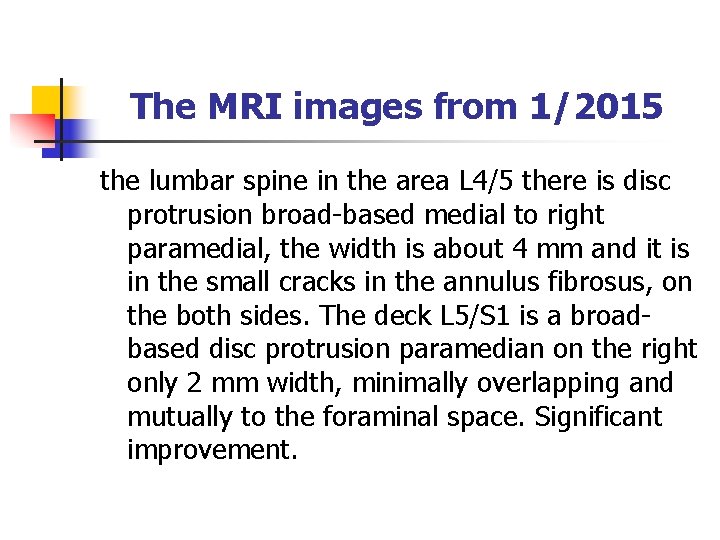 The MRI images from 1/2015

the lumbar spine in the area L4/5 there is disc protrusion broad-based medial to right paramedial, the width is about 4 mm and it is in the small cracks in the annulus fibrosus, on the both sides. The deck L5/S1 is a broad-based disc protrusion paramedian on the right only 2 mm width, minimally overlapping and mutually to the foraminal space. Significant improvement.